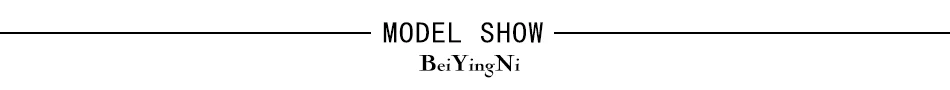 MODEL SHOW
BeiYingNi